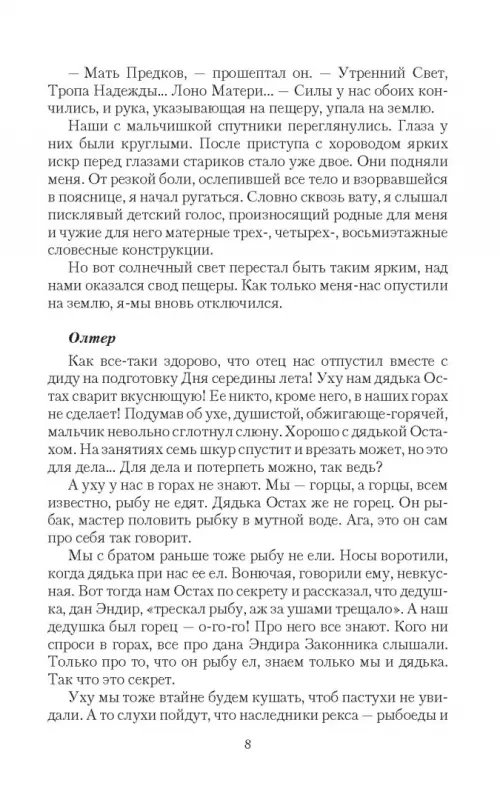 — Мать Предков, — прошептал он. — Утренний Свет, Тропа Надежды... Лоно Матери... — Силы у нас обоих кончились, и рука, указывающая на пещеру, упала на землю.

Наши с мальчишкой спутники переглянулись. Глаза у них были круглыми. После приступа с хороводом ярких искр перед глазами стариков стало уже двое. Они подняли меня. От резкой боли, ослепившей все тело и взорвавшейся в пояснице, я начал ругаться. Словно сквозь вату, я слышал писклявый детский голос, произносящий родные для меня и чужие для него матерные трех-, четырех-, восьмиэтажные словесные конструкции.

Но вот солнечный свет перестал быть таким ярким, над нами оказался свод пещеры. Как только меня-нас опустили на землю, я-мы вновь отключился.

Олтер

Как все-таки здорово, что отец нас отпустил вместе с диду на подготовку Дня середины лета! Уху нам дядька Остах сварит вкуснющую! Ее никто, кроме него, в наших горах не сделает! Подумав об ухе, душистой, обжигающе-горячей, мальчик невольно сглотнул слюну. Хорошо с дядькой Остахом. На занятиях семь шкур спустит и врезать может, но это для дела... Для дела и потерпеть можно, так ведь?

А уху у нас в горах не знают. Мы — горцы, а горцы, всем известно, рыбу не едят. Дядька Остах же не горец. Он рыбак, мастер половить рыбку в мутной воде. Ага, это он сам про себя так говорит.

Мы с братом раньше тоже рыбу не ели. Носы воротили, когда дядька при нас ее ел. Вонючая, говорили ему, невкусная. Вот тогда нам Остах по секрету и рассказал, что дедушка, дан Эндир, «трескал рыбу, аж за ушами трещало». А наш дедушка был горец — о-го-го! Про него все знают. Кого ни спроси в горах, все про дана Эндира Законника слышали. Только про то, что он рыбу ел, знаем только мы и дядька. Так что это секрет.

Уху мы тоже втайне будем кушать, чтоб пастухи не увидали. А то слухи пойдут, что наследники рекса — рыбоеды и

8